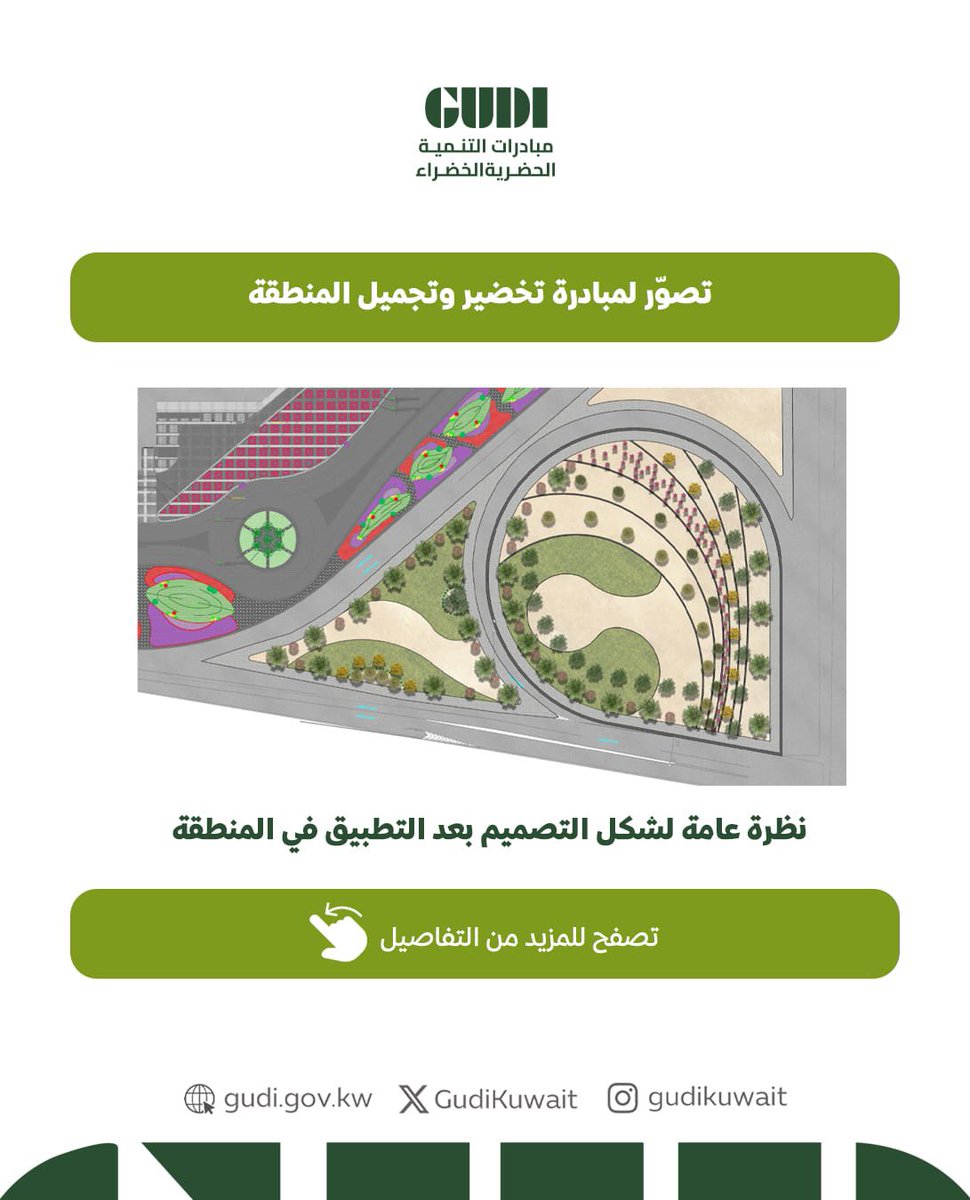 GUDI
مبادرات التنمية
الحضرية الخضراء

تصوّر لمبادرة تخضير وتجميل المنطقة

نظرة عامة لشكل التصميم بعد التطبيق في المنطقة

تصفح للمزيد من التفاصيل

gudi.gov.kw GudiKuwait gudikuwait